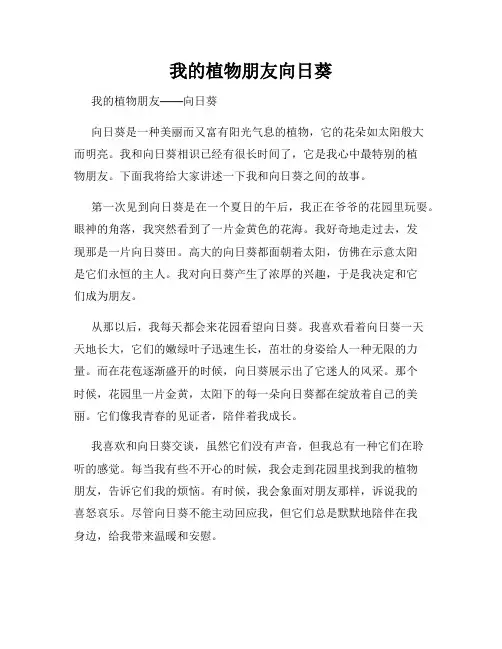 我的植物朋友向日葵

我的植物朋友——向日葵

向日葵是一种美丽而又富有阳光气息的植物，它的花朵如太阳般大而明亮。我和向日葵相识已经有很长时间了，它是我心中最特别的植物朋友。下面我将给大家讲述一下我和向日葵之间的故事。

第一次见到向日葵是在一个夏日的午后，我正在爷爷的花园里玩耍。眼神的角落，我突然看到了一片金黄色的花海。我好奇地走过去，发现那是一片向日葵田。高大的向日葵都面朝着太阳，仿佛在示意太阳是它们永恒的主人。我对向日葵产生了浓厚的兴趣，于是我决定和它们成为朋友。

从那以后，我每天都会来花园看望向日葵。我喜欢看着向日葵一天天地长大，它们的嫩绿叶子迅速生长，茁壮的身姿给人一种无限的力量。而在花苞逐渐盛开的时候，向日葵展示出了它迷人的风采。那个时候，花园里一片金黄，太阳下的每一朵向日葵都在绽放着自己的美丽。它们像我青春的见证者，陪伴着我成长。

我喜欢和向日葵交谈，虽然它们没有声音，但我总有一种它们在聆听的感觉。每当我有些不开心的时候，我会走到花园里找到我的植物朋友，告诉它们我的烦恼。有时候，我会象面对朋友那样，诉说我的喜怒哀乐。尽管向日葵不能主动回应我，但它们总是默默地陪伴在我身边，给我带来温暖和安慰。